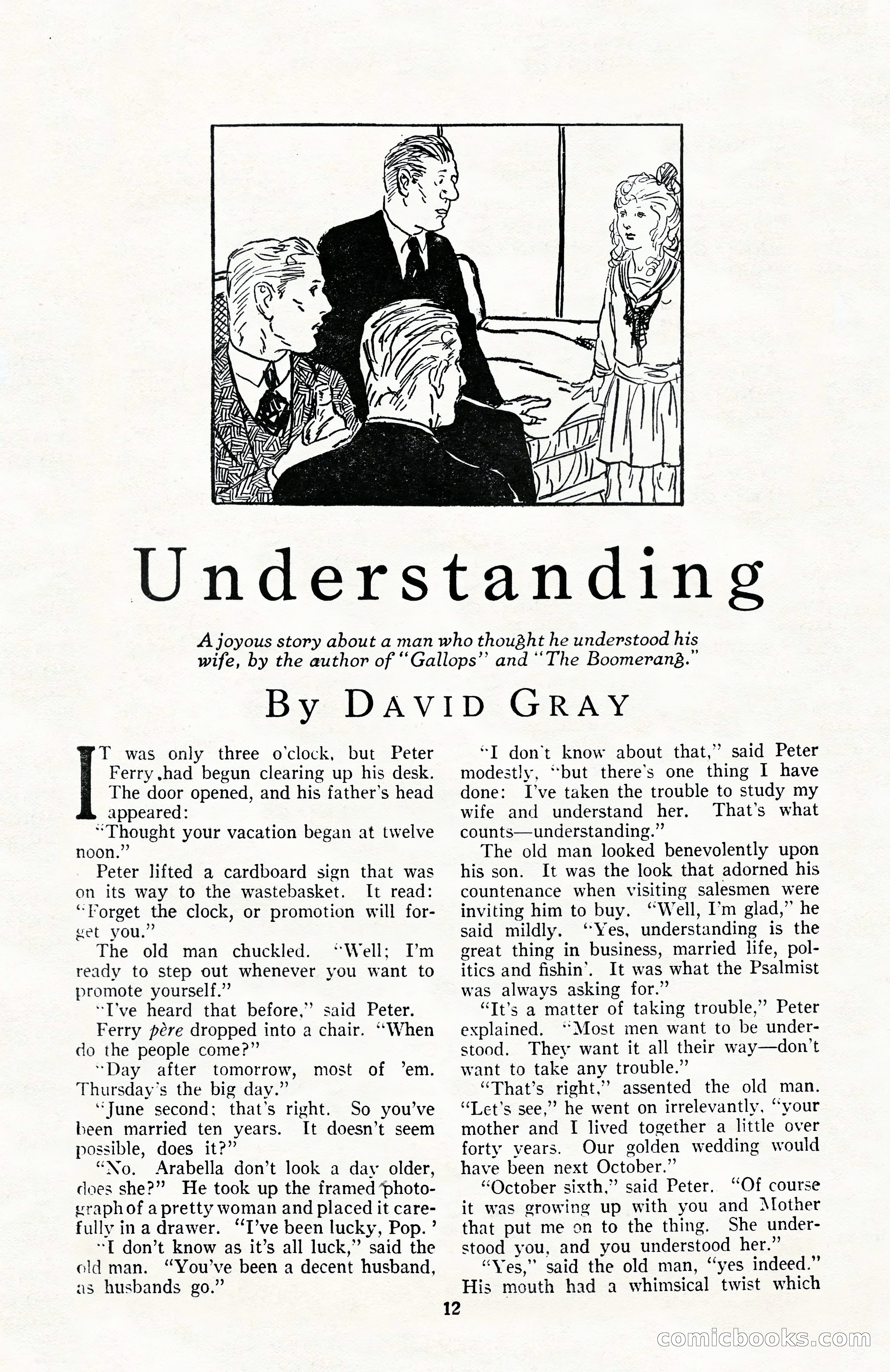 Understanding

A joyous story about a man who thought he understood his wife, by the author of "Gallops" and "The Boomerang."

By DAVID GRAY

IT was only three o'clock, but Peter Ferry had begun clearing up his desk. The door opened, and his father's head appeared:

"Thought your vacation began at twelve noon."

Peter lifted a cardboard sign that was on its way to the wastebasket. It read: "Forget the clock, or promotion will forget you."

The old man chuckled. "Well; I'm ready to step out whenever you want to promote yourself."

"I've heard that before," said Peter.

Ferry père dropped into a chair. "When do the people come?"

"Day after tomorrow, most of 'em. Thursday's the big day."

"June second; that's right. So you've been married ten years. It doesn't seem possible, does it?"

"No. Arabella don't look a day older, does she?" He took up the framed photograph of a pretty woman and placed it carefully in a drawer. "I've been lucky, Pop.'

"I don't know as it's all luck," said the old man. "You've been a decent husband, as husbands go."

"I don't know about that," said Peter modestly, "but there's one thing I have done: I've taken the trouble to study my wife and understand her. That's what counts—understanding."

The old man looked benevolently upon his son. It was the look that adorned his countenance when visiting salesmen were inviting him to buy. "Well, I'm glad," he said mildly. "Yes, understanding is the great thing in business, married life, politics and fishin'. It was what the Psalmist was always asking for."

"It's a matter of taking trouble," Peter explained. "Most men want to be understood. They want it all their way—don't want to take any trouble."

"That's right," assented the old man. "Let's see," he went on irrelevantly, "your mother and I lived together a little over forty years. Our golden wedding would have been next October."

"October sixth," said Peter. "Of course it was growing up with you and Mother that put me on to the thing. She understood you, and you understood her."

"Yes," said the old man, "yes indeed." His mouth had a whimsical twist which

12

comicbooks.com